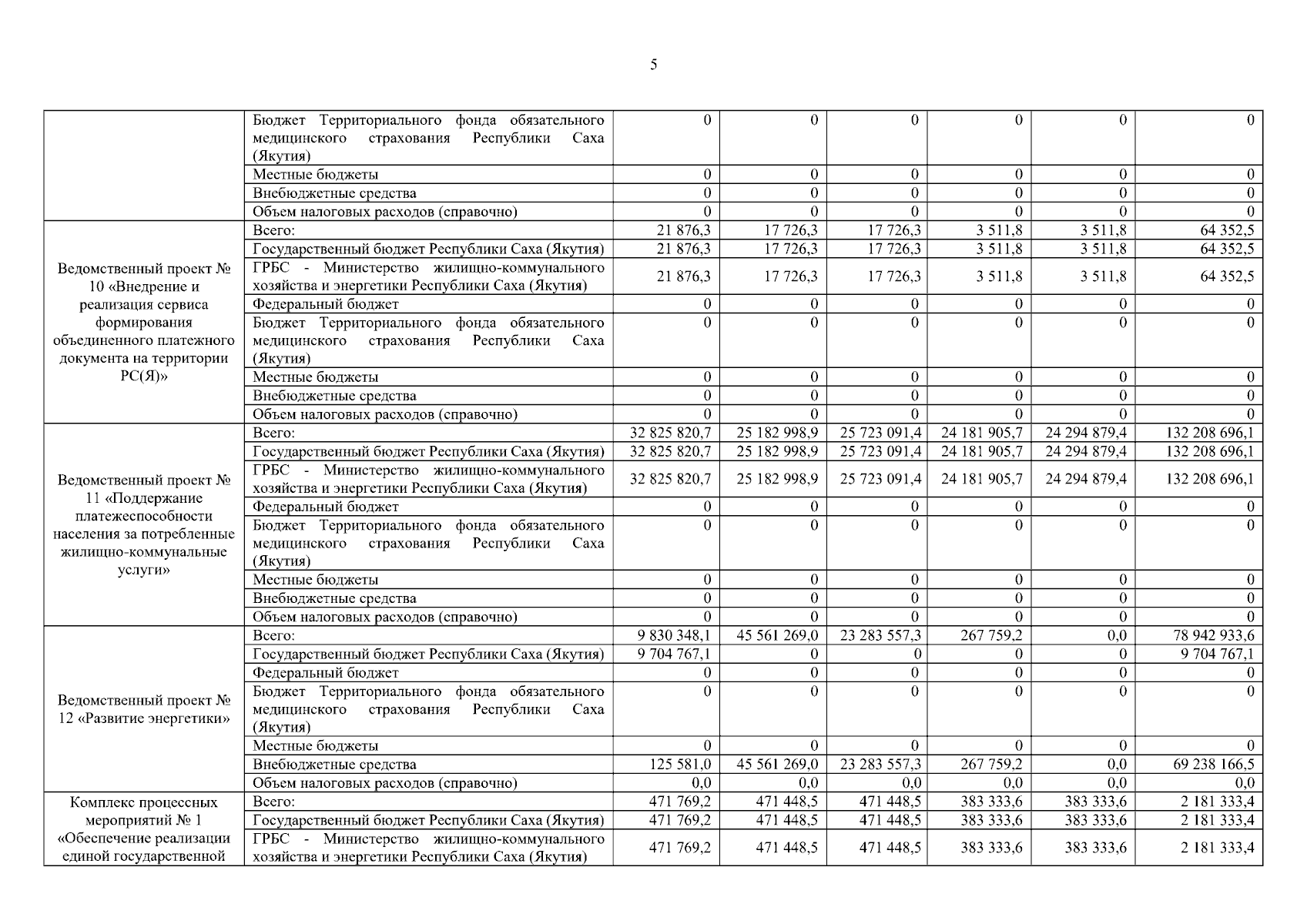 5

| | | | | | | | |
|---|---|---|---|---|---|---|---|
| | Бюджет Территориального фонда обязательного медицинского страхования Республики Саха (Якутия) | 0 | 0 | 0 | 0 | 0 | 0 |
| | Местные бюджеты | 0 | 0 | 0 | 0 | 0 | 0 |
| | Внебюджетные средства | 0 | 0 | 0 | 0 | 0 | 0 |
| | Объем налоговых расходов (справочно) | 0 | 0 | 0 | 0 | 0 | 0 |
| Ведомственный проект № 10 «Внедрение и реализация сервиса формирования объединенного платежного документа на территории РС(Я)» | Всего: | 21 876,3 | 17 726,3 | 17 726,3 | 3 511,8 | 3 511,8 | 64 352,5 |
| | Государственный бюджет Республики Саха (Якутия) | 21 876,3 | 17 726,3 | 17 726,3 | 3 511,8 | 3 511,8 | 64 352,5 |
| | ГРБС - Министерство жилищно-коммунального хозяйства и энергетики Республики Саха (Якутия) | 21 876,3 | 17 726,3 | 17 726,3 | 3 511,8 | 3 511,8 | 64 352,5 |
| | Федеральный бюджет | 0 | 0 | 0 | 0 | 0 | 0 |
| | Бюджет Территориального фонда обязательного медицинского страхования Республики Саха (Якутия) | 0 | 0 | 0 | 0 | 0 | 0 |
| | Местные бюджеты | 0 | 0 | 0 | 0 | 0 | 0 |
| | Внебюджетные средства | 0 | 0 | 0 | 0 | 0 | 0 |
| | Объем налоговых расходов (справочно) | 0 | 0 | 0 | 0 | 0 | 0 |
| Ведомственный проект № 11 «Поддержание платежеспособности населения за потребленные жилищно-коммунальные услуги» | Всего: | 32 825 820,7 | 25 182 998,9 | 25 723 091,4 | 24 181 905,7 | 24 294 879,4 | 132 208 696,1 |
| | Государственный бюджет Республики Саха (Якутия) | 32 825 820,7 | 25 182 998,9 | 25 723 091,4 | 24 181 905,7 | 24 294 879,4 | 132 208 696,1 |
| | ГРБС - Министерство жилищно-коммунального хозяйства и энергетики Республики Саха (Якутия) | 32 825 820,7 | 25 182 998,9 | 25 723 091,4 | 24 181 905,7 | 24 294 879,4 | 132 208 696,1 |
| | Федеральный бюджет | 0 | 0 | 0 | 0 | 0 | 0 |
| | Бюджет Территориального фонда обязательного медицинского страхования Республики Саха (Якутия) | 0 | 0 | 0 | 0 | 0 | 0 |
| | Местные бюджеты | 0 | 0 | 0 | 0 | 0 | 0 |
| | Внебюджетные средства | 0 | 0 | 0 | 0 | 0 | 0 |
| | Объем налоговых расходов (справочно) | 0 | 0 | 0 | 0 | 0 | 0 |
| Ведомственный проект № 12 «Развитие энергетики» | Всего: | 9 830 348,1 | 45 561 269,0 | 23 283 557,3 | 267 759,2 | 0,0 | 78 942 933,6 |
| | Государственный бюджет Республики Саха (Якутия) | 9 704 767,1 | 0 | 0 | 0 | 0 | 9 704 767,1 |
| | Федеральный бюджет | 0 | 0 | 0 | 0 | 0 | 0 |
| | Бюджет Территориального фонда обязательного медицинского страхования Республики Саха (Якутия) | 0 | 0 | 0 | 0 | 0 | 0 |
| | Местные бюджеты | 0 | 0 | 0 | 0 | 0 | 0 |
| | Внебюджетные средства | 125 581,0 | 45 561 269,0 | 23 283 557,3 | 267 759,2 | 0,0 | 69 238 166,5 |
| | Объем налоговых расходов (справочно) | 0,0 | 0,0 | 0,0 | 0,0 | 0,0 | 0,0 |
| Комплекс процессных мероприятий № 1 «Обеспечение реализации единой государственной | Всего: | 471 769,2 | 471 448,5 | 471 448,5 | 383 333,6 | 383 333,6 | 2 181 333,4 |
| | Государственный бюджет Республики Саха (Якутия) | 471 769,2 | 471 448,5 | 471 448,5 | 383 333,6 | 383 333,6 | 2 181 333,4 |
| | ГРБС - Министерство жилищно-коммунального хозяйства и энергетики Республики Саха (Якутия) | 471 769,2 | 471 448,5 | 471 448,5 | 383 333,6 | 383 333,6 | 2 181 333,4 |